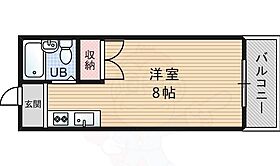 UB
収納
洋室
8帖
バルコニー
玄関